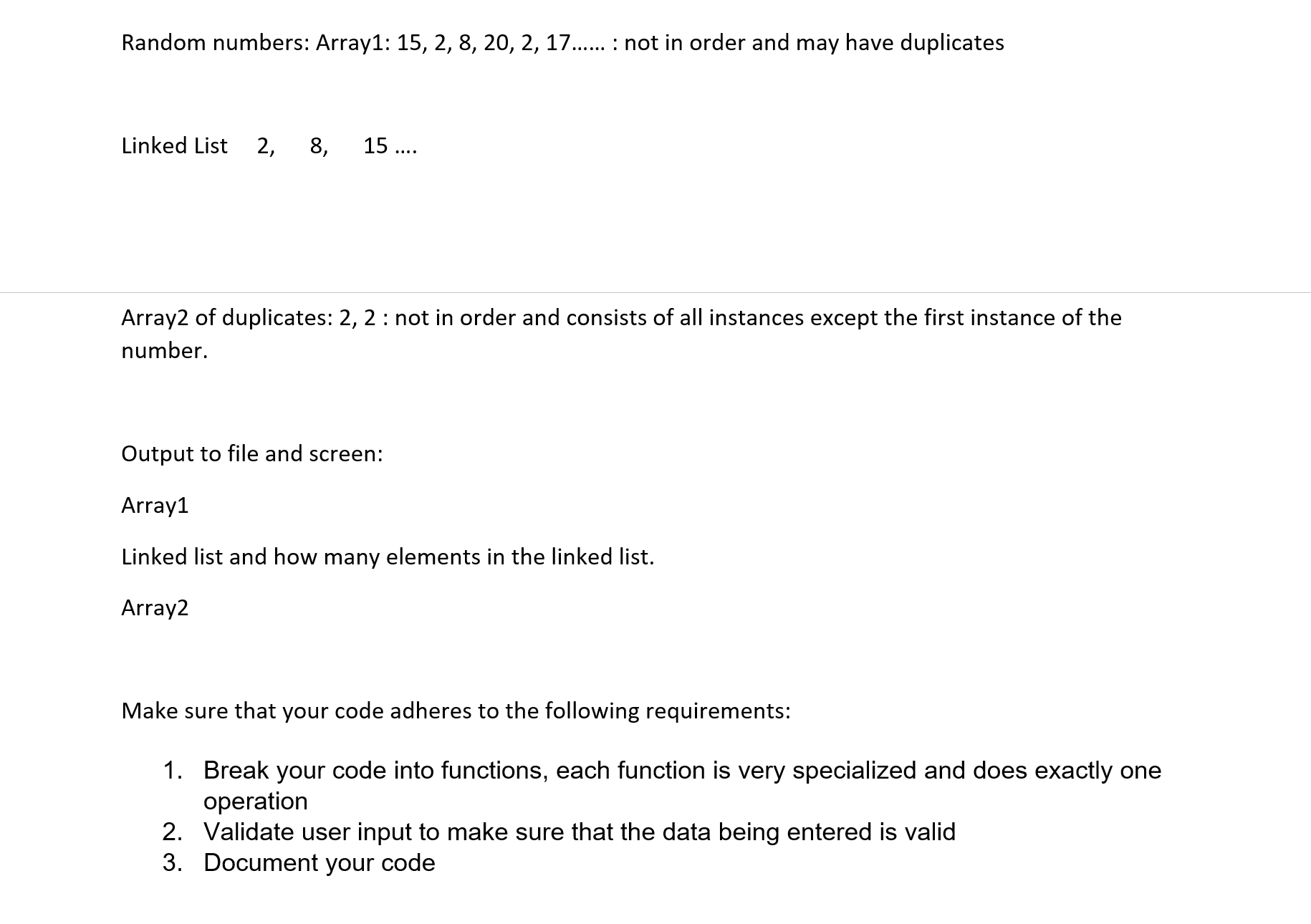 Random numbers: Array1: 15, 2, 8, 20, 2, 17…… : not in order and may have duplicates

Linked List 2, 8, 15 ….

Array2 of duplicates: 2, 2 : not in order and consists of all instances except the first instance of the number.

Output to file and screen:

Array1

Linked list and how many elements in the linked list.

Array2

Make sure that your code adheres to the following requirements:

1. Break your code into functions, each function is very specialized and does exactly one operation
2. Validate user input to make sure that the data being entered is valid
3. Document your code